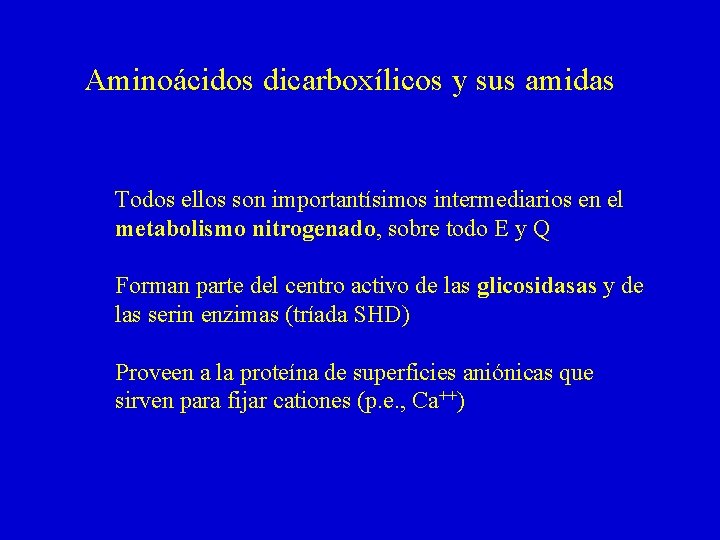 Aminoácidos dicarboxílicos y sus amidas

Todos ellos son importantísimos intermediarios en el metabolismo nitrogenado, sobre todo E y Q

Forman parte del centro activo de las glicosidasas y de las serin enzimas (tríada SHD)

Proveen a la proteína de superficies aniónicas que sirven para fijar cationes (p.e., $Ca^{++}$)